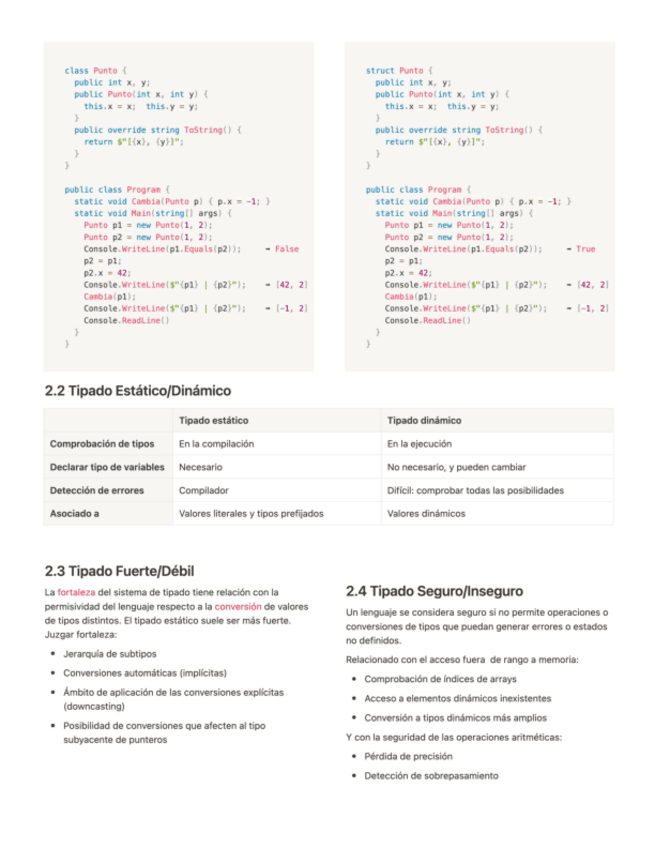 class Punto {
  public int x, y;
  public Punto(int x, int y) {
    this.x = x;  this.y = y;
  }
  public override string ToString() {
    return $"[{x}, {y}]";
  }
}

public class Program {
  static void Cambia(Punto p) { p.x = -1; }
  static void Main(string[] args) {
    Punto p1 = new Punto(1, 2);
    Punto p2 = new Punto(1, 2);
    Console.WriteLine(p1.Equals(p2));      → False
    p2 = p1;
    p2.x = 42;
    Console.WriteLine($"{p1} | {p2}");     → [42, 2]
    Cambia(p1);
    Console.WriteLine($"{p1} | {p2}");     → [-1, 2]
    Console.ReadLine()
  }
}

struct Punto {
  public int x, y;
  public Punto(int x, int y) {
    this.x = x;  this.y = y;
  }
  public override string ToString() {
    return $"[{x}, {y}]";
  }
}

public class Program {
  static void Cambia(Punto p) { p.x = -1; }
  static void Main(string[] args) {
    Punto p1 = new Punto(1, 2);
    Punto p2 = new Punto(1, 2);
    Console.WriteLine(p1.Equals(p2));      → True
    p2 = p1;
    p2.x = 42;
    Console.WriteLine($"{p1} | {p2}");     → [42, 2]
    Cambia(p1);
    Console.WriteLine($"{p1} | {p2}");     → [-1, 2]
    Console.ReadLine()
  }
}

2.2 Tipado Estático/Dinámico

| | Tipado estático | Tipado dinámico |
|---|---|---|
| Comprobación de tipos | En la compilación | En la ejecución |
| Declarar tipo de variables | Necesario | No necesario, y pueden cambiar |
| Detección de errores | Compilador | Difícil: comprobar todas las posibilidades |
| Asociado a | Valores literales y tipos prefijados | Valores dinámicos |

2.3 Tipado Fuerte/Débil

La fortaleza del sistema de tipado tiene relación con la permisividad del lenguaje respecto a la conversión de valores de tipos distintos. El tipado estático suele ser más fuerte. Juzgar fortaleza:

• Jerarquía de subtipos
• Conversiones automáticas (implícitas)
• Ámbito de aplicación de las conversiones explícitas (downcasting)
• Posibilidad de conversiones que afecten al tipo subyacente de punteros

2.4 Tipado Seguro/Inseguro

Un lenguaje se considera seguro si no permite operaciones o conversiones de tipos que puedan generar errores o estados no definidos.

Relacionado con el acceso fuera de rango a memoria:

• Comprobación de índices de arrays
• Acceso a elementos dinámicos inexistentes
• Conversión a tipos dinámicos más amplios

Y con la seguridad de las operaciones aritméticas:

• Pérdida de precisión
• Detección de sobrepasamiento